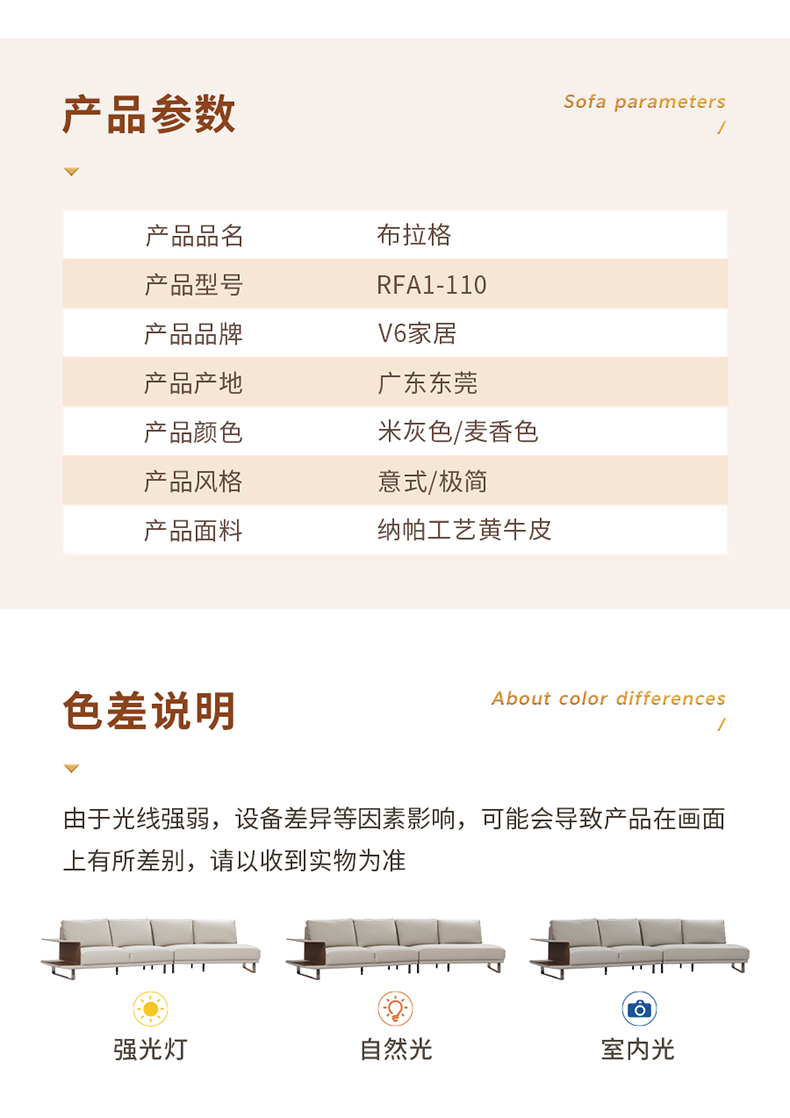 产品参数

Sofa parameters
/

| 产品品名 | 布拉格 |
|---|---|
| 产品型号 | RFA1-110 |
| 产品品牌 | V6家居 |
| 产品产地 | 广东东莞 |
| 产品颜色 | 米灰色/麦香色 |
| 产品风格 | 意式/极简 |
| 产品面料 | 纳帕工艺黄牛皮 |

色差说明

About color differences
/

由于光线强弱，设备差异等因素影响，可能会导致产品在画面上有所差别，请以收到实物为准

强光灯

自然光

室内光